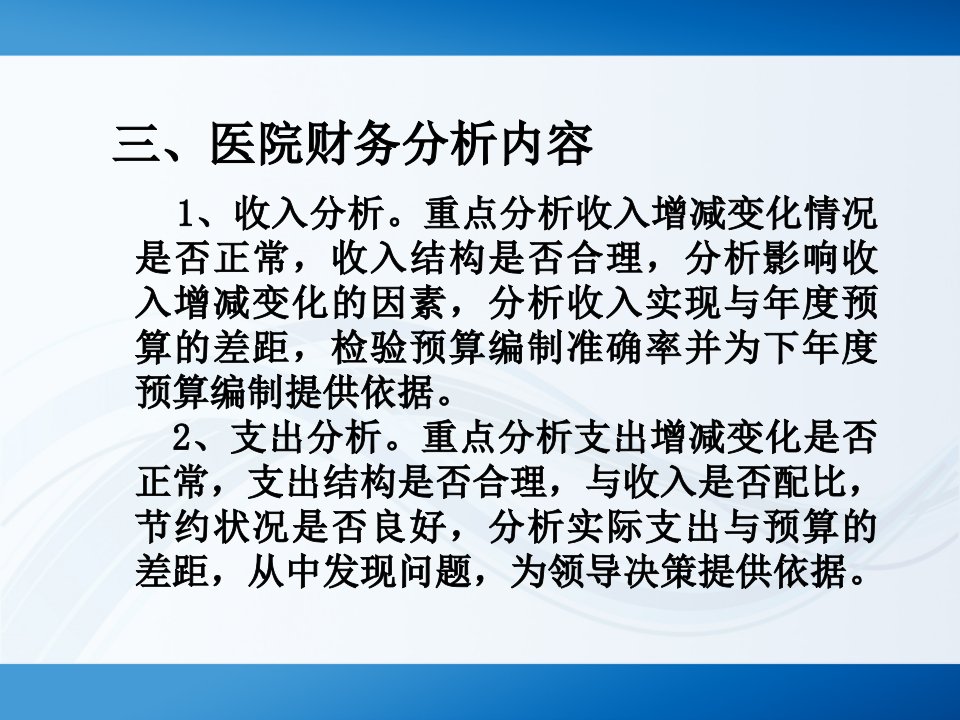 三、医院财务分析内容

1、收入分析。重点分析收入增减变化情况是否正常，收入结构是否合理，分析影响收入增减变化的因素，分析收入实现与年度预算的差距，检验预算编制准确率并为下年度预算编制提供依据。

2、支出分析。重点分析支出增减变化是否正常，支出结构是否合理，与收入是否配比，节约状况是否良好，分析实际支出与预算的差距，从中发现问题，为领导决策提供依据。